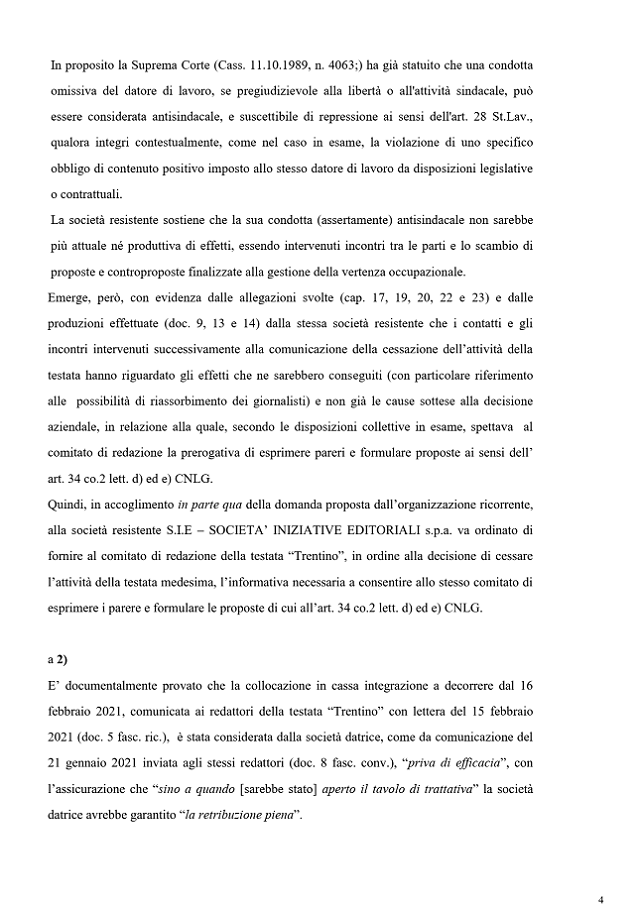 In proposito la Suprema Corte (Cass. 11.10.1989, n. 4063;) ha già statuito che una condotta omissiva del datore di lavoro, se pregiudizievole alla libertà o all'attività sindacale, può essere considerata antisindacale, e suscettibile di repressione ai sensi dell'art. 28 St.Lav., qualora integri contestualmente, come nel caso in esame, la violazione di uno specifico obbligo di contenuto positivo imposto allo stesso datore di lavoro da disposizioni legislative o contrattuali.

La società resistente sostiene che la sua condotta (assertamente) antisindacale non sarebbe più attuale né produttiva di effetti, essendo intervenuti incontri tra le parti e lo scambio di proposte e controproposte finalizzate alla gestione della vertenza occupazionale.

Emerge, però, con evidenza dalle allegazioni svolte (cap. 17, 19, 20, 22 e 23) e dalle produzioni effettuate (doc. 9, 13 e 14) dalla stessa società resistente che i contatti e gli incontri intervenuti successivamente alla comunicazione della cessazione dell'attività della testata hanno riguardato gli effetti che ne sarebbero conseguiti (con particolare riferimento alle possibilità di riassorbimento dei giornalisti) e non già le cause sottese alla decisione aziendale, in relazione alla quale, secondo le disposizioni collettive in esame, spettava al comitato di redazione la prerogativa di esprimere pareri e formulare proposte ai sensi dell' art. 34 co.2 lett. d) ed e) CNLG.

Quindi, in accoglimento in parte qua della domanda proposta dall'organizzazione ricorrente, alla società resistente S.I.E – SOCIETA' INIZIATIVE EDITORIALI s.p.a. va ordinato di fornire al comitato di redazione della testata "Trentino", in ordine alla decisione di cessare l'attività della testata medesima, l'informativa necessaria a consentire allo stesso comitato di esprimere i parere e formulare le proposte di cui all'art. 34 co.2 lett. d) ed e) CNLG.

a 2)

E' documentalmente provato che la collocazione in cassa integrazione a decorrere dal 16 febbraio 2021, comunicata ai redattori della testata "Trentino" con lettera del 15 febbraio 2021 (doc. 5 fasc. ric.), è stata considerata dalla società datrice, come da comunicazione del 21 gennaio 2021 inviata agli stessi redattori (doc. 8 fasc. conv.), "priva di efficacia", con l'assicurazione che "sino a quando [sarebbe stato] aperto il tavolo di trattativa" la società datrice avrebbe garantito "la retribuzione piena".

4